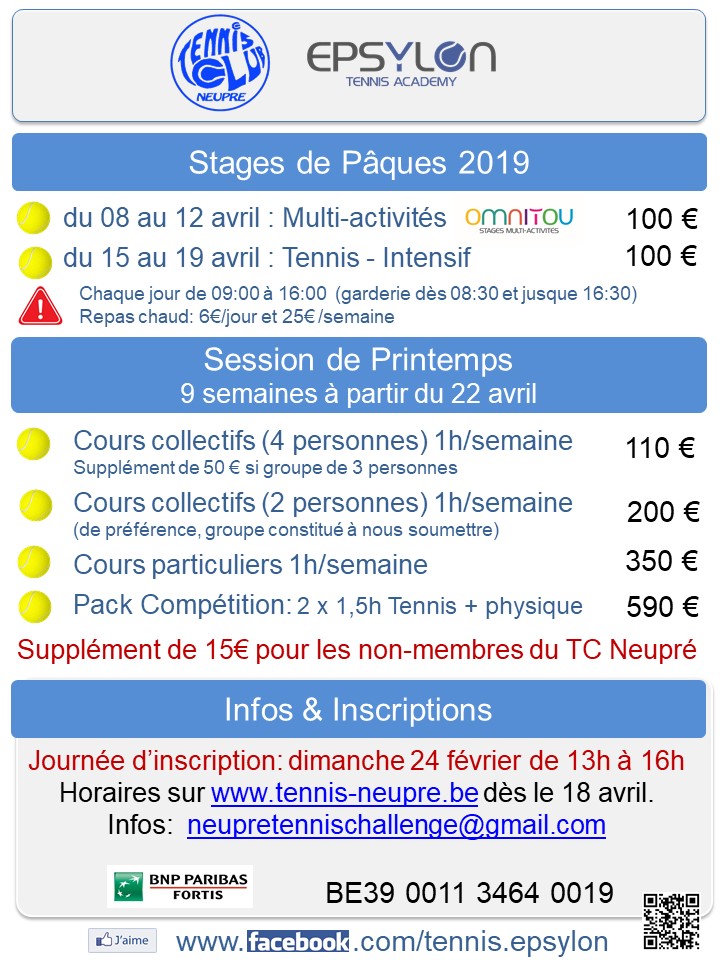 TENNIS CLUB NEUPRE

EPSYLON
TENNIS ACADEMY

Stages de Pâques 2019

du 08 au 12 avril : Multi-activités OMNITOU STAGES MULTI-ACTIVITÉS 100 €

du 15 au 19 avril : Tennis - Intensif 100 €

Chaque jour de 09:00 à 16:00 (garderie dès 08:30 et jusque 16:30)
Repas chaud: 6€/jour et 25€ /semaine

Session de Printemps
9 semaines à partir du 22 avril

Cours collectifs (4 personnes) 1h/semaine 110 €
Supplément de 50 € si groupe de 3 personnes

Cours collectifs (2 personnes) 1h/semaine 200 €
(de préférence, groupe constitué à nous soumettre)

Cours particuliers 1h/semaine 350 €

Pack Compétition: 2 x 1,5h Tennis + physique 590 €

Supplément de 15€ pour les non-membres du TC Neupré

Infos & Inscriptions

Journée d'inscription: dimanche 24 février de 13h à 16h
Horaires sur www.tennis-neupre.be dès le 18 avril.
Infos: neupretennischallenge@gmail.com

BNP PARIBAS FORTIS

BE39 0011 3464 0019

J'aime

www.facebook.com/tennis.epsylon